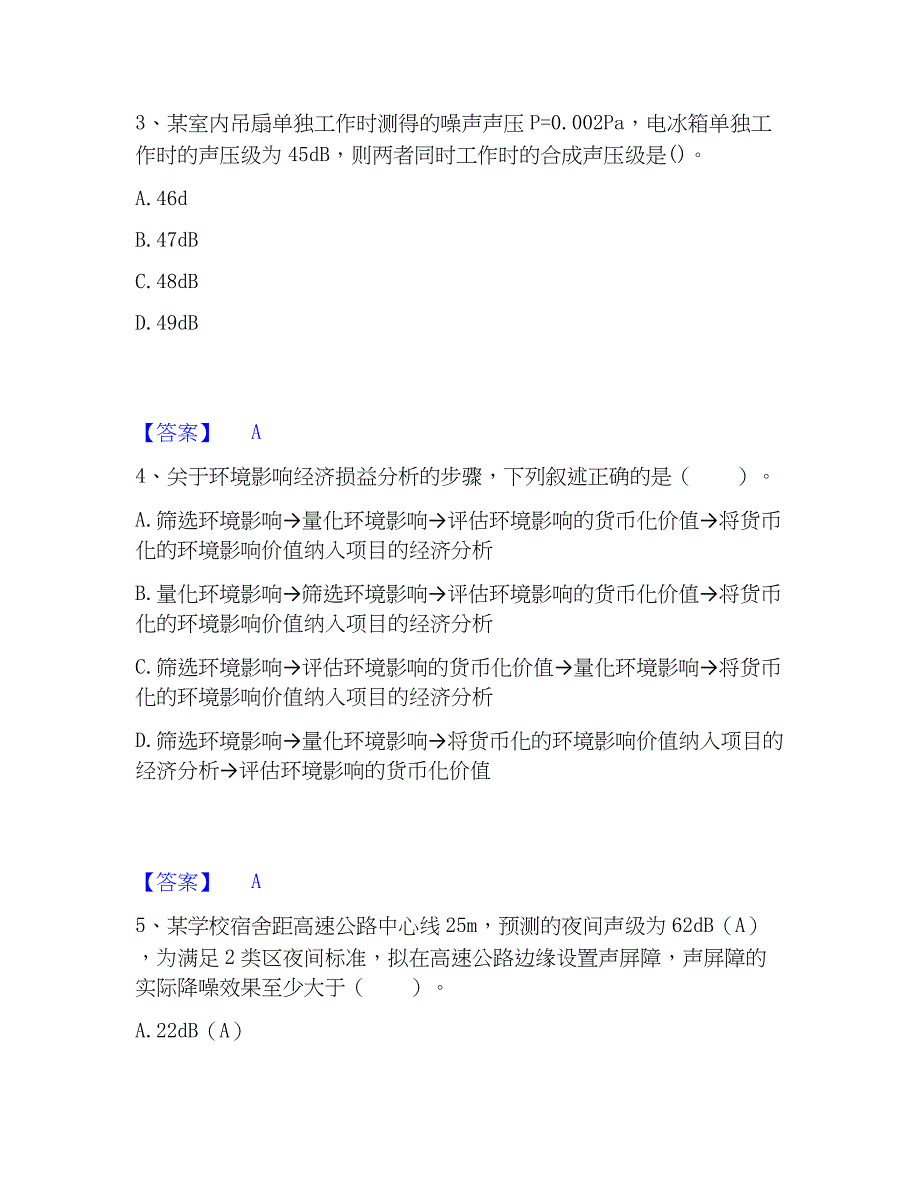 3、某室内吊扇单独工作时测得的噪声声压 P=0.002Pa，电冰箱单独工作时的声压级为 45dB，则两者同时工作时的合成声压级是()。

A. 46d

B. 47dB

C. 48dB

D. 49dB

【答案】 A

4、关于环境影响经济损益分析的步骤，下列叙述正确的是（ ）。

A. 筛选环境影响→量化环境影响→评估环境影响的货币化价值→将货币化的环境影响价值纳入项目的经济分析

B. 量化环境影响→筛选环境影响→评估环境影响的货币化价值→将货币化的环境影响价值纳入项目的经济分析

C. 筛选环境影响→评估环境影响的货币化价值→量化环境影响→将货币化的环境影响价值纳入项目的经济分析

D. 筛选环境影响→量化环境影响→将货币化的环境影响价值纳入项目的经济分析→评估环境影响的货币化价值

【答案】 A

5、某学校宿舍距高速公路中心线 25m，预测的夜间声级为 62dB（A），为满足 2 类区夜间标准，拟在高速公路边缘设置声屏障，声屏障的实际降噪效果至少大于（ ）。

A. 22dB（A）